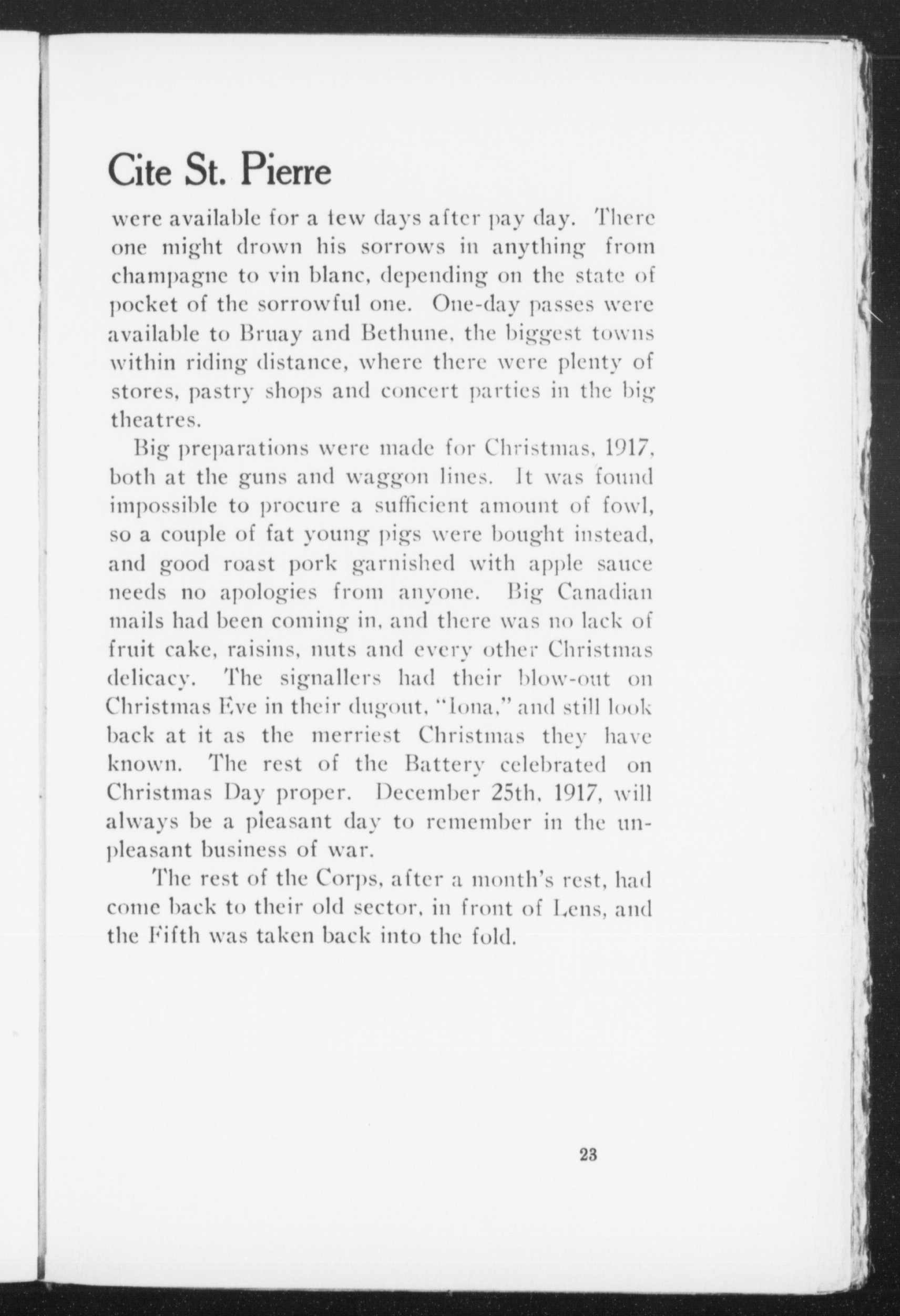 Cite St. Pierre

were available for a few days after pay day. There one might drown his sorrows in anything from champagne to vin blanc, depending on the state of pocket of the sorrowful one. One-day passes were available to Bruay and Bethune, the biggest towns within riding distance, where there were plenty of stores, pastry shops and concert parties in the big theatres.

Big preparations were made for Christmas, 1917, both at the guns and waggon lines. It was found impossible to procure a sufficient amount of fowl, so a couple of fat young pigs were bought instead, and good roast pork garnished with apple sauce needs no apologies from anyone. Big Canadian mails had been coming in, and there was no lack of fruit cake, raisins, nuts and every other Christmas delicacy. The signallers had their blow-out on Christmas Eve in their dugout, "Iona," and still look back at it as the merriest Christmas they have known. The rest of the Battery celebrated on Christmas Day proper. December 25th, 1917, will always be a pleasant day to remember in the unpleasant business of war.

The rest of the Corps, after a month's rest, had come back to their old sector, in front of Lens, and the Fifth was taken back into the fold.

23